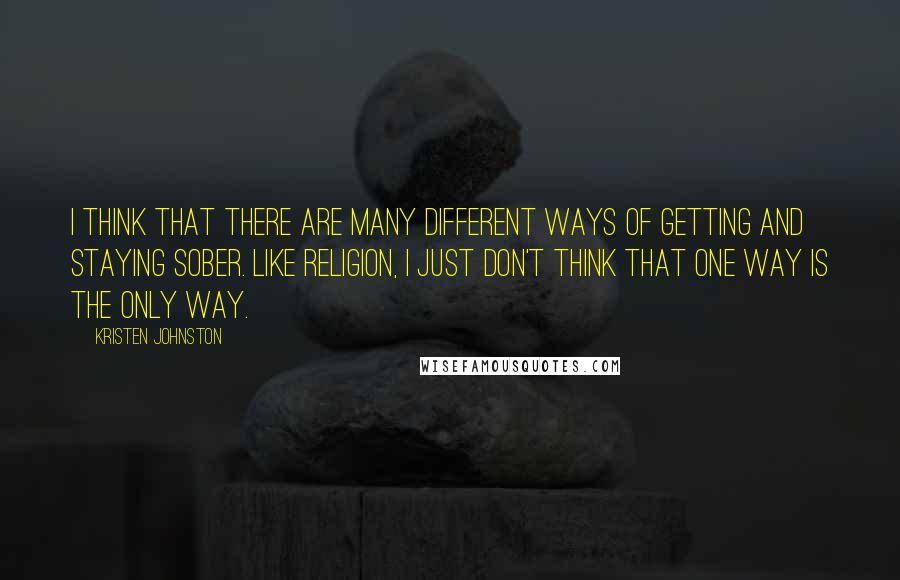 I THINK THAT THERE ARE MANY DIFFERENT WAYS OF GETTING AND STAYING SOBER. LIKE RELIGION, I JUST DON'T THINK THAT ONE WAY IS THE ONLY WAY.

KRISTEN JOHNSTON

WISEFAMOUSQUOTES.COM